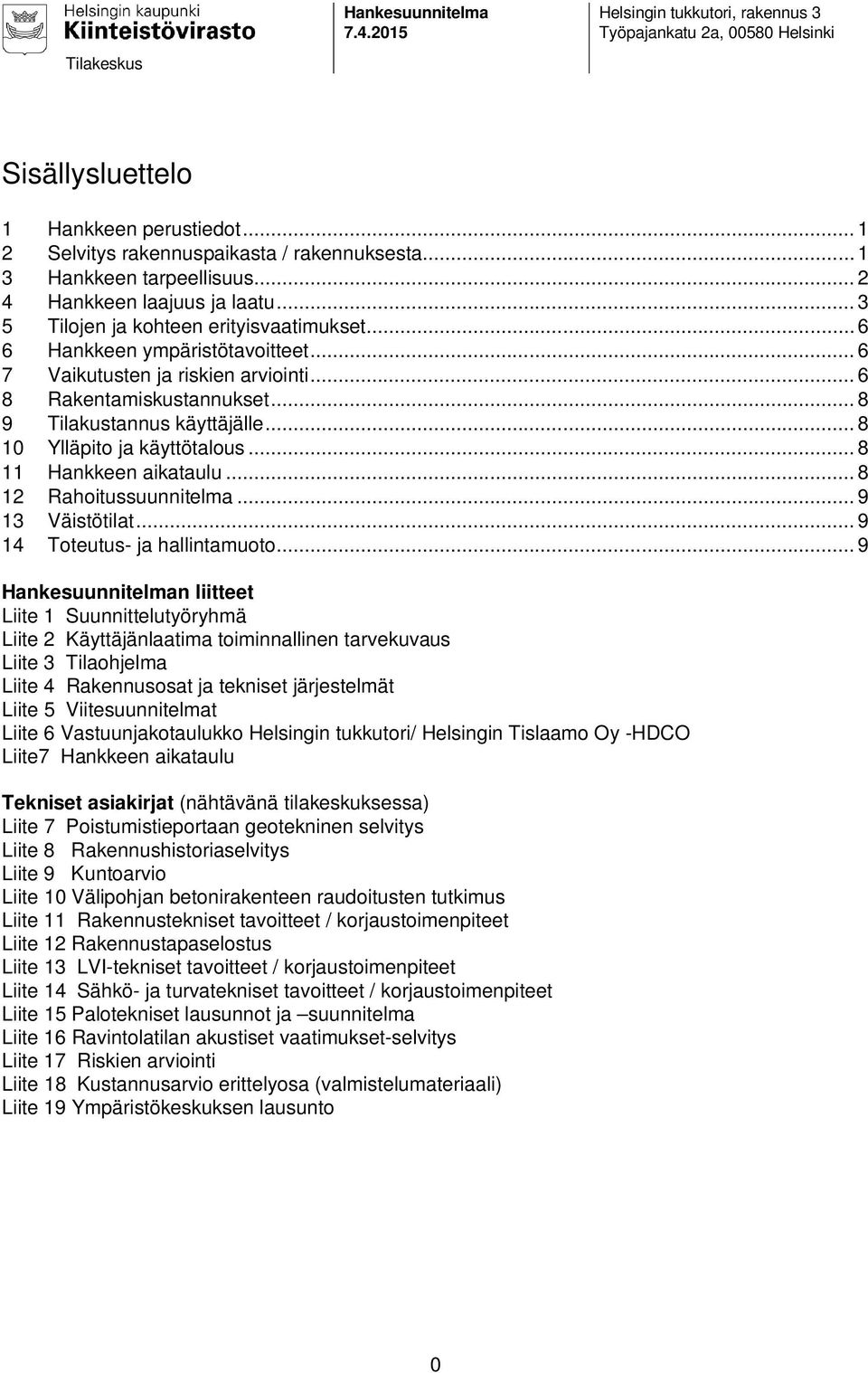 Helsingin kaupunki
Kiinteistövirasto
Tilakeskus

Hankesuunnitelma
7.4.2015

Helsingin tukkutori, rakennus 3
Työpajankatu 2a, 00580 Helsinki

Sisällysluettelo

1 Hankkeen perustiedot ... 1
2 Selvitys rakennuspaikasta / rakennuksesta ... 1
3 Hankkeen tarpeellisuus ... 2
4 Hankkeen laajuus ja laatu ... 3
5 Tilojen ja kohteen erityisvaatimukset ... 6
6 Hankkeen ympäristötavoitteet ... 6
7 Vaikutusten ja riskien arviointi ... 6
8 Rakentamiskustannukset ... 8
9 Tilakustannus käyttäjälle ... 8
10 Ylläpito ja käyttötalous ... 8
11 Hankkeen aikataulu ... 8
12 Rahoitussuunnitelma ... 9
13 Väistötilat ... 9
14 Toteutus- ja hallintamuoto ... 9

Hankesuunnitelman liitteet
Liite 1 Suunnittelutyöryhmä
Liite 2 Käyttäjänlaatima toiminnallinen tarvekuvaus
Liite 3 Tilaohjelma
Liite 4 Rakennusosat ja tekniset järjestelmät
Liite 5 Viitesuunnitelmat
Liite 6 Vastuunjakotaulukko Helsingin tukkutori/ Helsingin Tislaamo Oy -HDCO
Liite7 Hankkeen aikataulu

Tekniset asiakirjat (nähtävänä tilakeskuksessa)
Liite 7 Poistumistieportaan geotekninen selvitys
Liite 8 Rakennushistoriaselvitys
Liite 9 Kuntoarvio
Liite 10 Välipohjan betonirakenteen raudoitusten tutkimus
Liite 11 Rakennustekniset tavoitteet / korjaustoimenpiteet
Liite 12 Rakennustapaselostus
Liite 13 LVI-tekniset tavoitteet / korjaustoimenpiteet
Liite 14 Sähkö- ja turvatekniset tavoitteet / korjaustoimenpiteet
Liite 15 Palotekniset lausunnot ja –suunnitelma
Liite 16 Ravintolatilan akustiset vaatimukset-selvitys
Liite 17 Riskien arviointi
Liite 18 Kustannusarvio erittelyosa (valmistelumateriaali)
Liite 19 Ympäristökeskuksen lausunto

0